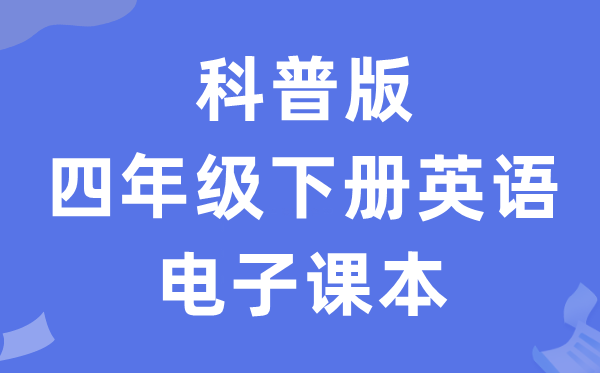 科普版
四年级下册英语
电子课本